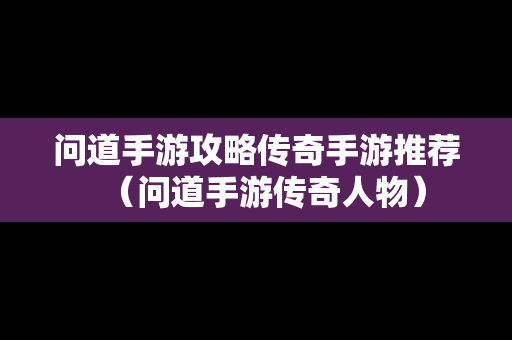 问道手游攻略传奇手游推荐（问道手游传奇人物）